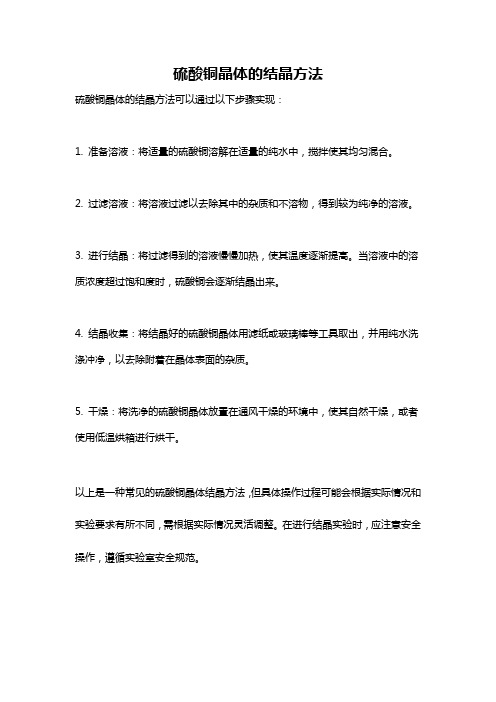 硫酸铜晶体的结晶方法

硫酸铜晶体的结晶方法可以通过以下步骤实现：

1. 准备溶液：将适量的硫酸铜溶解在适量的纯水中，搅拌使其均匀混合。

2. 过滤溶液：将溶液过滤以去除其中的杂质和不溶物，得到较为纯净的溶液。

3. 进行结晶：将过滤得到的溶液慢慢加热，使其温度逐渐提高。当溶液中的溶质浓度超过饱和度时，硫酸铜会逐渐结晶出来。

4. 结晶收集：将结晶好的硫酸铜晶体用滤纸或玻璃棒等工具取出，并用纯水洗涤冲净，以去除附着在晶体表面的杂质。

5. 干燥：将洗净的硫酸铜晶体放置在通风干燥的环境中，使其自然干燥，或者使用低温烘箱进行烘干。

以上是一种常见的硫酸铜晶体结晶方法，但具体操作过程可能会根据实际情况和实验要求有所不同，需根据实际情况灵活调整。在进行结晶实验时，应注意安全操作，遵循实验室安全规范。